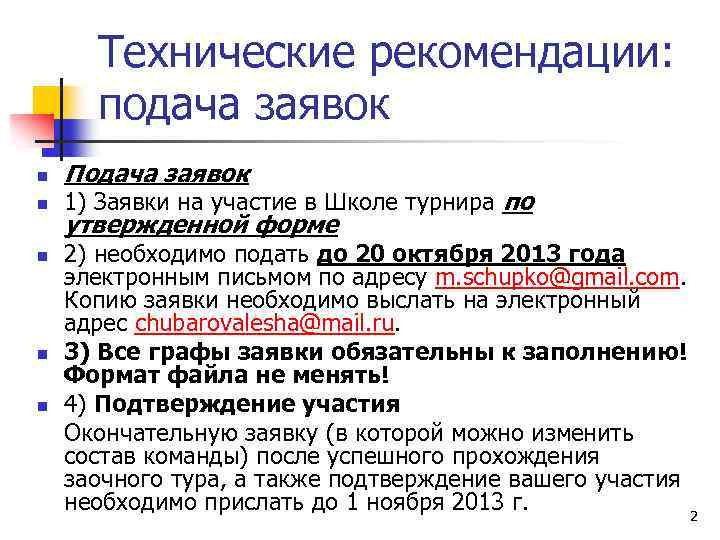 Технические рекомендации: подача заявок

Подача заявок

1) Заявки на участие в Школе турнира по утвержденной форме

2) необходимо подать до 20 октября 2013 года электронным письмом по адресу m.schupko@gmail.com. Копию заявки необходимо выслать на электронный адрес chubarovalesha@mail.ru.

3) Все графы заявки обязательны к заполнению! Формат файла не менять!

4) Подтверждение участия

Окончательную заявку (в которой можно изменить состав команды) после успешного прохождения заочного тура, а также подтверждение вашего участия необходимо прислать до 1 ноября 2013 г.

2